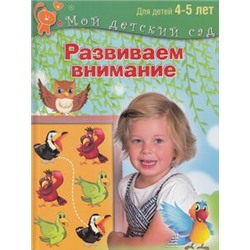 Для детей 4-5 лет

Мой детский сад

Развиваем внимание